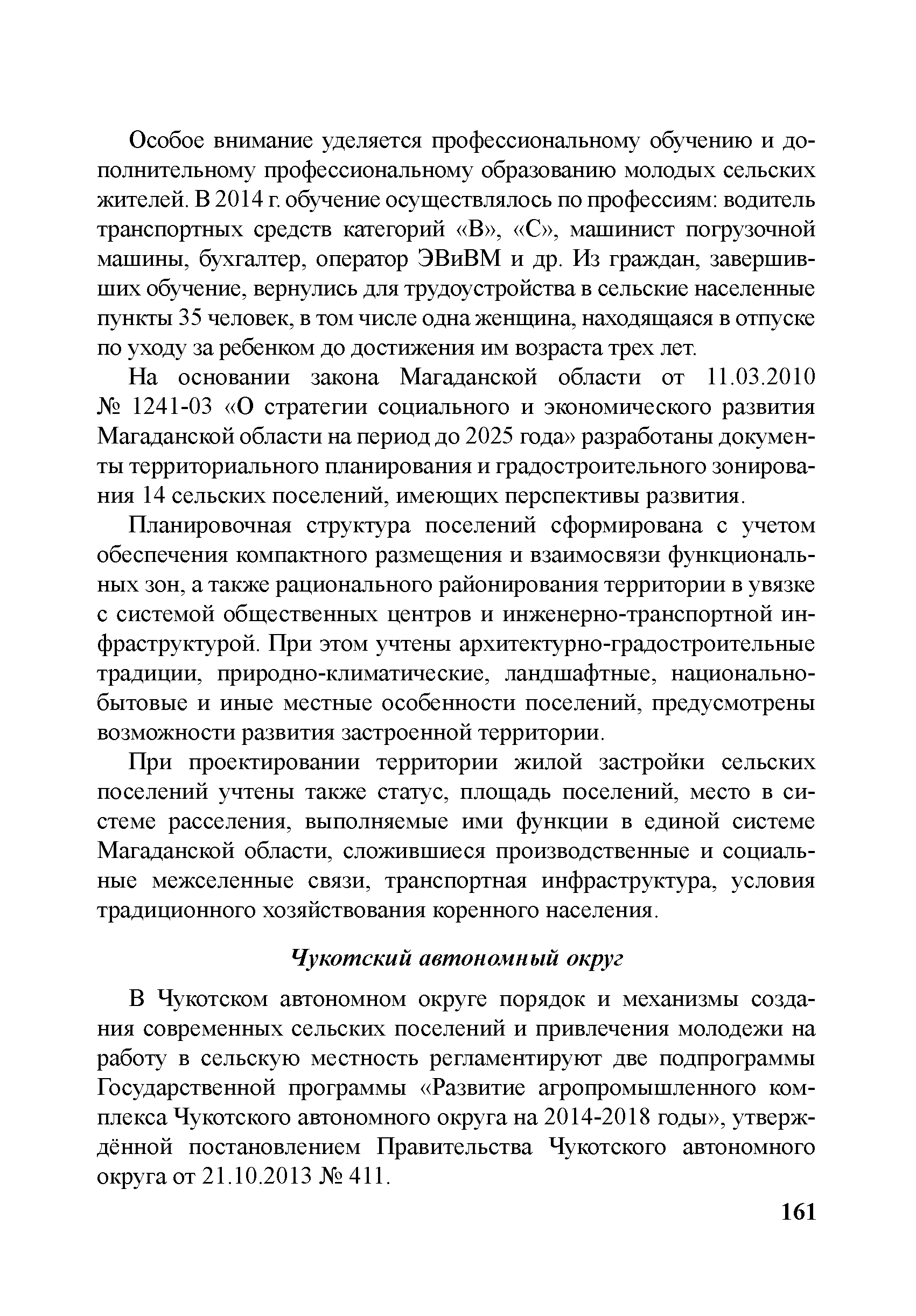 Особое внимание уделяется профессиональному обучению и дополнительному профессиональному образованию молодых сельских жителей. В 2014 г. обучение осуществлялось по профессиям: водитель транспортных средств категорий «В», «С», машинист погрузочной машины, бухгалтер, оператор ЭВиВМ и др. Из граждан, завершивших обучение, вернулись для трудоустройства в сельские населенные пункты 35 человек, в том числе одна женщина, находящаяся в отпуске по уходу за ребенком до достижения им возраста трех лет.

На основании закона Магаданской области от 11.03.2010 № 1241-03 «О стратегии социального и экономического развития Магаданской области на период до 2025 года» разработаны документы территориального планирования и градостроительного зонирования 14 сельских поселений, имеющих перспективы развития.

Планировочная структура поселений сформирована с учетом обеспечения компактного размещения и взаимосвязи функциональных зон, а также рационального районирования территории в увязке с системой общественных центров и инженерно-транспортной инфраструктурой. При этом учтены архитектурно-градостроительные традиции, природно-климатические, ландшафтные, национально-бытовые и иные местные особенности поселений, предусмотрены возможности развития застроенной территории.

При проектировании территории жилой застройки сельских поселений учтены также статус, площадь поселений, место в системе расселения, выполняемые ими функции в единой системе Магаданской области, сложившиеся производственные и социальные межселенные связи, транспортная инфраструктура, условия традиционного хозяйствования коренного населения.

Чукотский автономный округ

В Чукотском автономном округе порядок и механизмы создания современных сельских поселений и привлечения молодежи на работу в сельскую местность регламентируют две подпрограммы Государственной программы «Развитие агропромышленного комплекса Чукотского автономного округа на 2014-2018 годы», утверждённой постановлением Правительства Чукотского автономного округа от 21.10.2013 № 411.

161